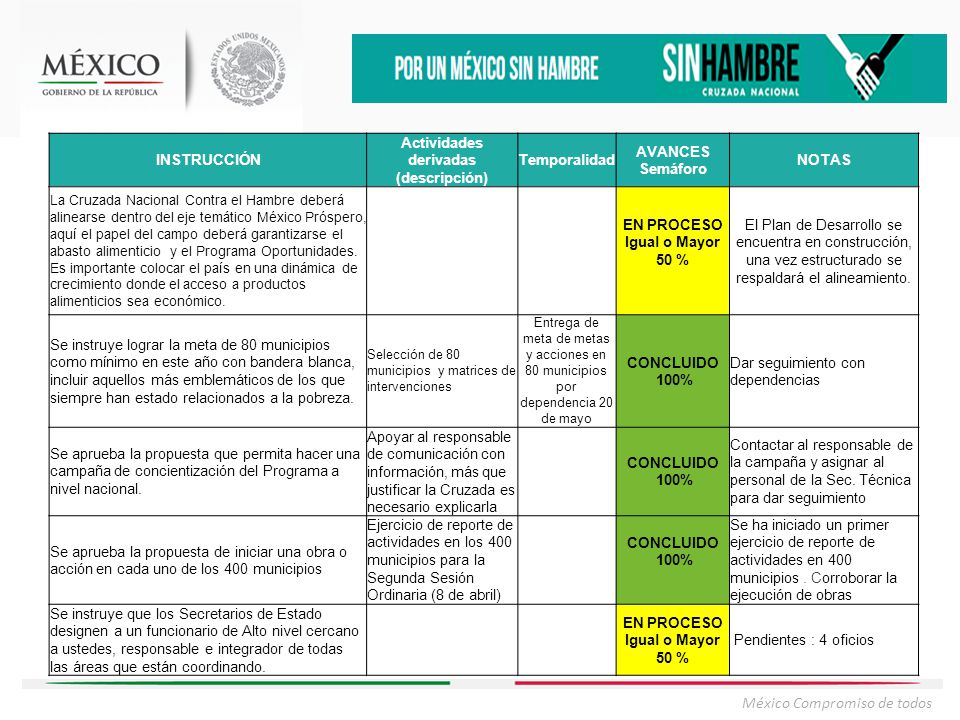 MÉXICO
GOBIERNO DE LA REPÚBLICA

ESTADOS UNIDOS MEXICANOS

POR UN MÉXICO SIN HAMBRE

SINHAMBRE
CRUZADA NACIONAL

| INSTRUCCIÓN | Actividades derivadas (descripción) | Temporalidad | AVANCES Semáforo | NOTAS |
|---|---|---|---|---|
| La Cruzada Nacional Contra el Hambre deberá alinearse dentro del eje temático México Próspero, aquí el papel del campo deberá garantizarse el abasto alimenticio y el Programa Oportunidades. Es importante colocar el país en una dinámica de crecimiento donde el acceso a productos alimenticios sea económico. | | | EN PROCESO Igual o Mayor 50 % | El Plan de Desarrollo se encuentra en construcción, una vez estructurado se respaldará el alineamiento. |
| Se instruye lograr la meta de 80 municipios como mínimo en este año con bandera blanca, incluir aquellos más emblemáticos de los que siempre han estado relacionados a la pobreza. | Selección de 80 municipios y matrices de intervenciones | Entrega de meta de metas y acciones en 80 municipios por dependencia 20 de mayo | CONCLUIDO 100% | Dar seguimiento con dependencias |
| Se aprueba la propuesta que permita hacer una campaña de concientización del Programa a nivel nacional. | Apoyar al responsable de comunicación con información, más que justificar la Cruzada es necesario explicarla | | CONCLUIDO 100% | Contactar al responsable de la campaña y asignar al personal de la Sec. Técnica para dar seguimiento |
| Se aprueba la propuesta de iniciar una obra o acción en cada uno de los 400 municipios | Ejercicio de reporte de actividades en los 400 municipios para la Segunda Sesión Ordinaria (8 de abril) | | CONCLUIDO 100% | Se ha iniciado un primer ejercicio de reporte de actividades en 400 municipios . Corroborar la ejecución de obras |
| Se instruye que los Secretarios de Estado designen a un funcionario de Alto nivel cercano a ustedes, responsable e integrador de todas las áreas que están coordinando. | | | EN PROCESO Igual o Mayor 50 % | Pendientes : 4 oficios |

México Compromiso de todos